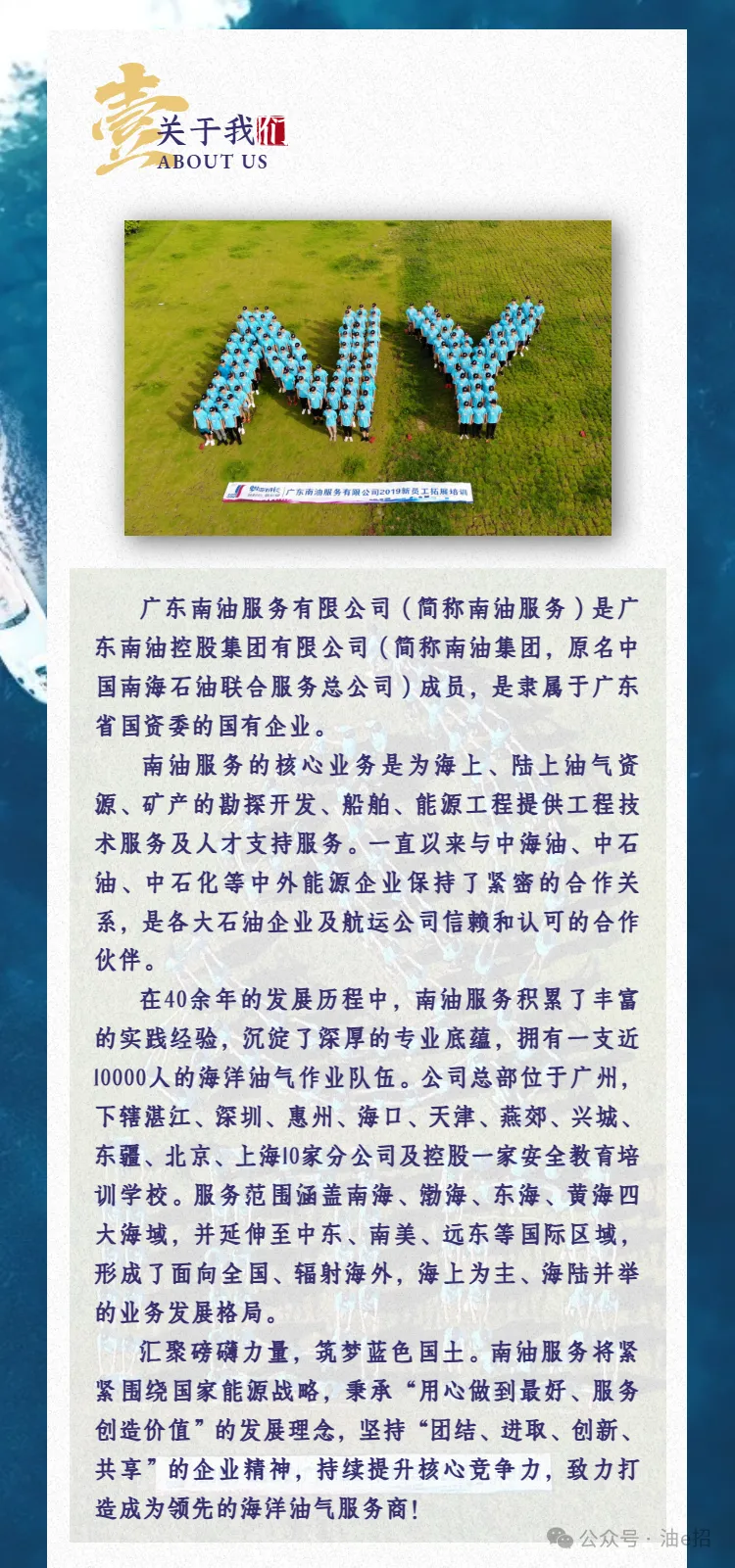 壹
关于我们
ABOUT US

广东南油服务有限公司2019新员工拓展培训

广东南油服务有限公司（简称南油服务）是广东南油控股集团有限公司（简称南油集团，原名中国南海石油联合服务总公司）成员，是隶属于广东省国资委的国有企业。

南油服务的核心业务是为海上、陆上油气资源、矿产的勘探开发、船舶、能源工程提供工程技术服务及人才支持服务。一直以来与中海油、中石油、中石化等中外能源企业保持了紧密的合作关系，是各大石油企业及航运公司信赖和认可的合作伙伴。

在40余年的发展历程中，南油服务积累了丰富的实践经验，沉淀了深厚的专业底蕴，拥有一支近10000人的海洋油气作业队伍。公司总部位于广州，下辖湛江、深圳、惠州、海口、天津、燕郊、兴城、东疆、北京、上海10家分公司及控股一家安全教育培训学校。服务范围涵盖南海、渤海、东海、黄海四大海域，并延伸至中东、南美、远东等国际区域，形成了面向全国、辐射海外，海上为主、海陆并举的业务发展格局。

汇聚磅礴力量，筑梦蓝色国土。南油服务将紧紧围绕国家能源战略，秉承“用心做到最好、服务创造价值”的发展理念，坚持“团结、进取、创新、共享”的企业精神，持续提升核心竞争力，致力打造成为领先的海洋油气服务商！

公众号 · 油e招